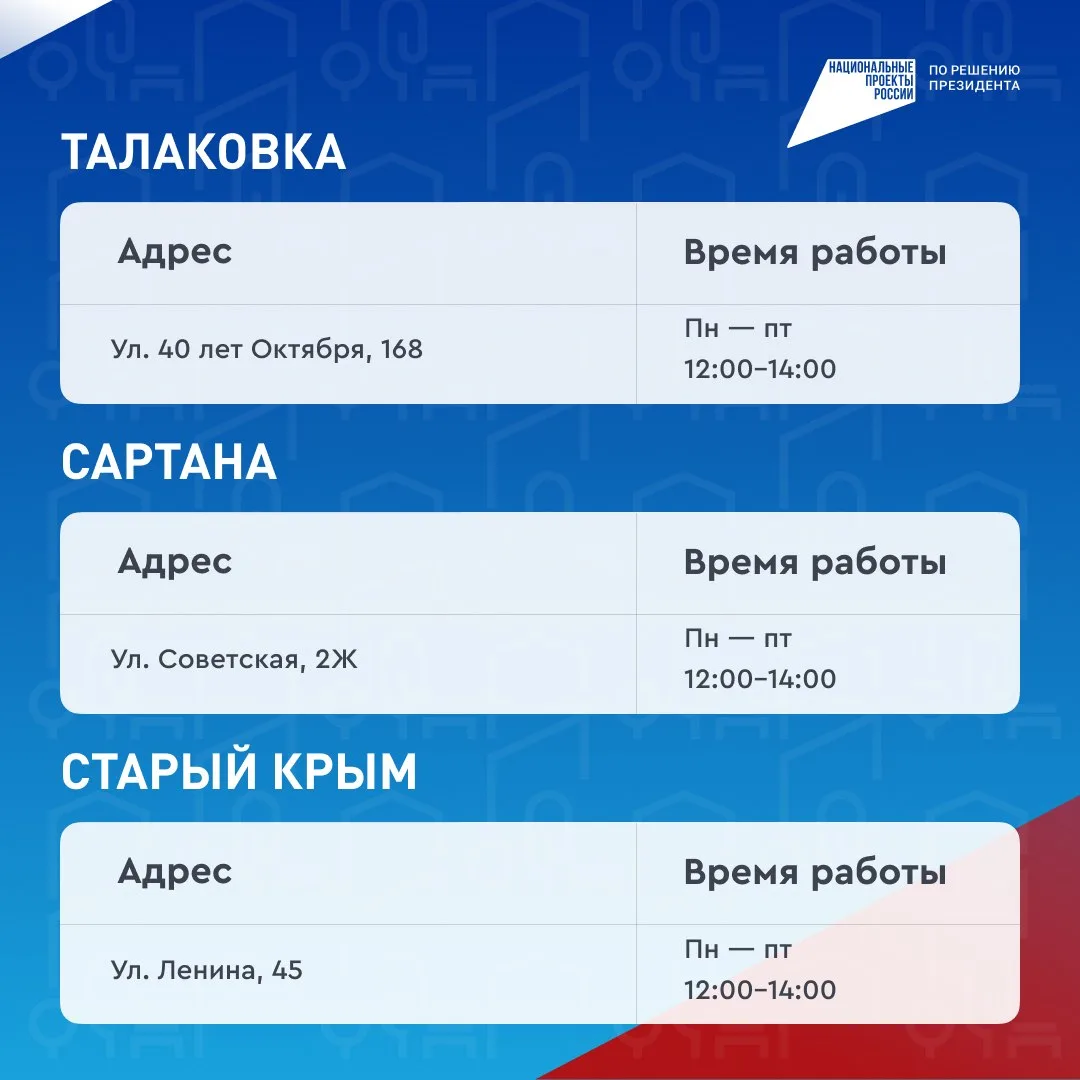 НАЦИОНАЛЬНЫЕ ПРОЕКТЫ РОССИИ
ПО РЕШЕНИЮ ПРЕЗИДЕНТА

ТАЛАКОВКА

| Адрес | Время работы |
|---|---|
| Ул. 40 лет Октября, 168 | Пн — пт 12:00–14:00 |

САРТАНА

| Адрес | Время работы |
|---|---|
| Ул. Советская, 2Ж | Пн — пт 12:00–14:00 |

СТАРЫЙ КРЫМ

| Адрес | Время работы |
|---|---|
| Ул. Ленина, 45 | Пн — пт 12:00–14:00 |